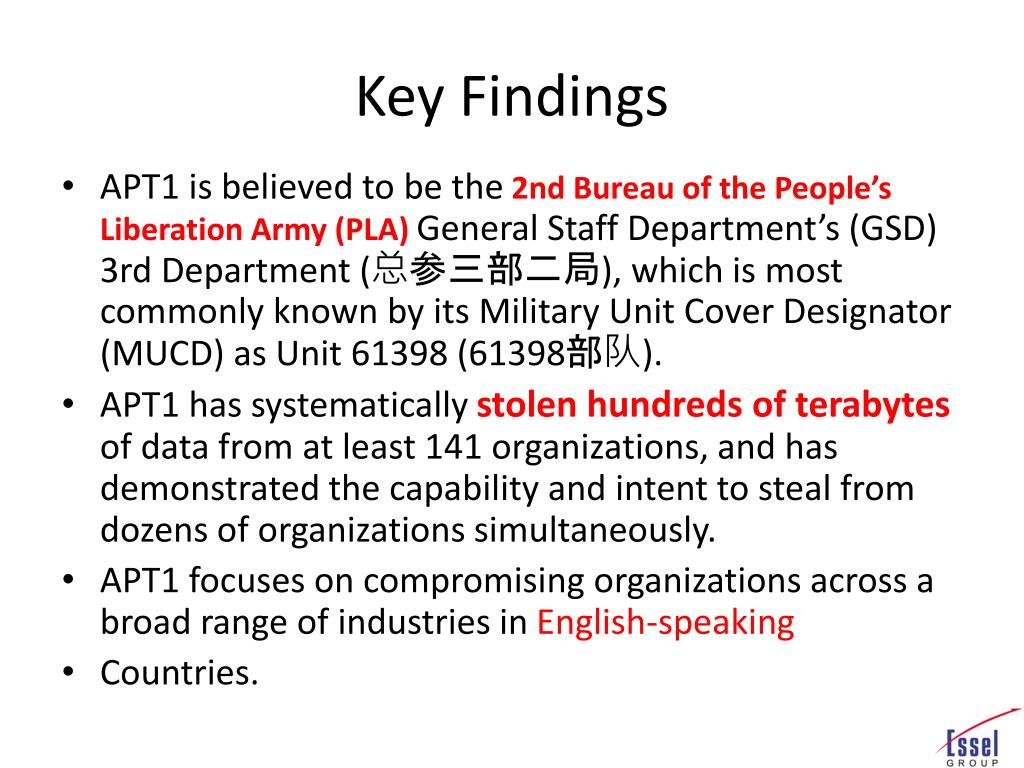 Key Findings

• APT1 is believed to be the 2nd Bureau of the People's Liberation Army (PLA) General Staff Department's (GSD) 3rd Department (总参三部二局), which is most commonly known by its Military Unit Cover Designator (MUCD) as Unit 61398 (61398部队).
• APT1 has systematically stolen hundreds of terabytes of data from at least 141 organizations, and has demonstrated the capability and intent to steal from dozens of organizations simultaneously.
• APT1 focuses on compromising organizations across a broad range of industries in English-speaking
• Countries.

Essel
GROUP